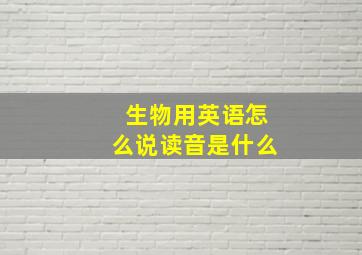 生物用英语怎么说读音是什么